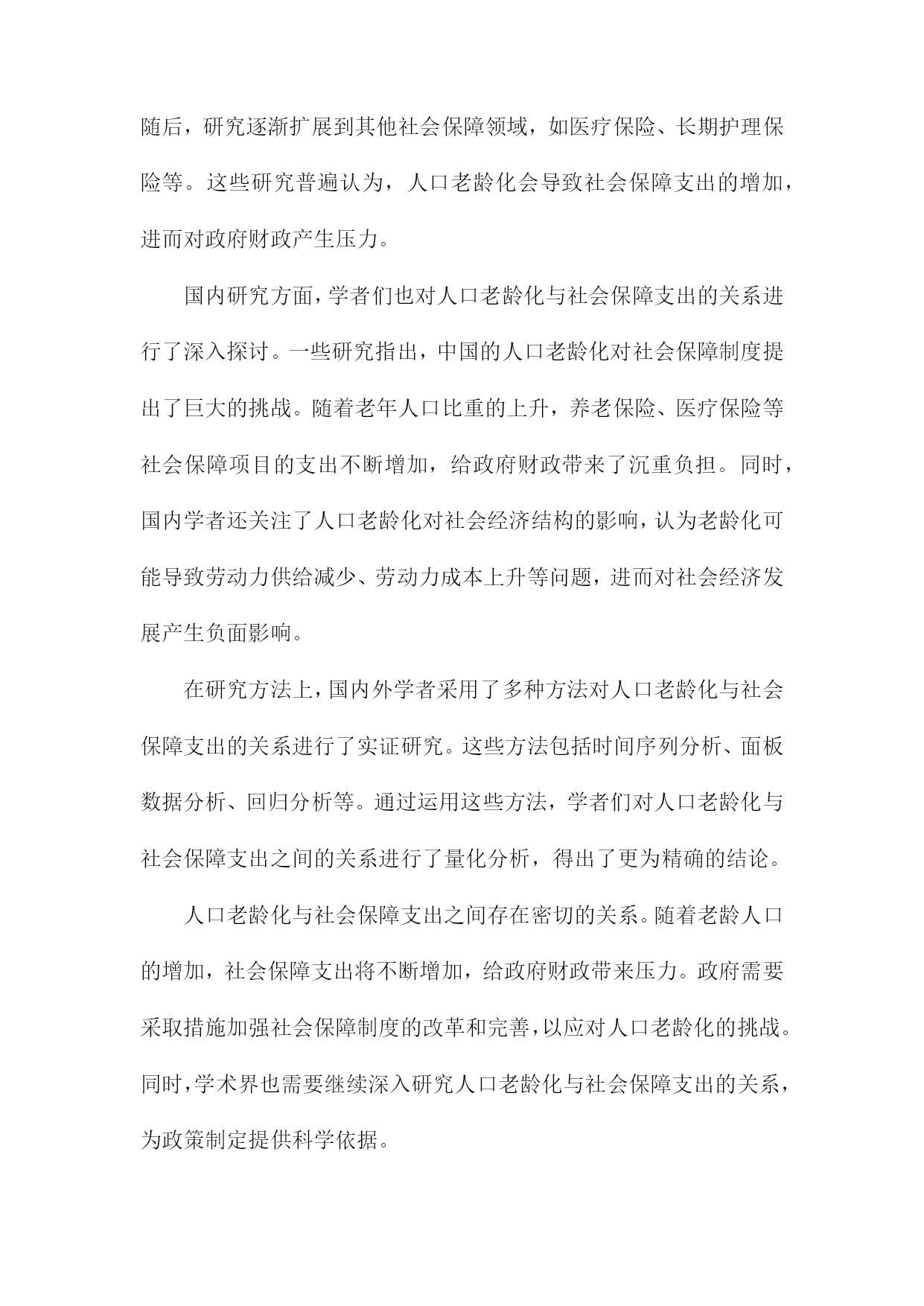 随后，研究逐渐扩展到其他社会保障领域，如医疗保险、长期护理保险等。这些研究普遍认为，人口老龄化会导致社会保障支出的增加，进而对政府财政产生压力。

国内研究方面，学者们也对人口老龄化与社会保障支出的关系进行了深入探讨。一些研究指出，中国的人口老龄化对社会保障制度提出了巨大的挑战。随着老年人口比重的上升，养老保险、医疗保险等社会保障项目的支出不断增加，给政府财政带来了沉重负担。同时，国内学者还关注了人口老龄化对社会经济结构的影响，认为老龄化可能导致劳动力供给减少、劳动力成本上升等问题，进而对社会经济发展产生负面影响。

在研究方法上，国内外学者采用了多种方法对人口老龄化与社会保障支出的关系进行了实证研究。这些方法包括时间序列分析、面板数据分析、回归分析等。通过运用这些方法，学者们对人口老龄化与社会保障支出之间的关系进行了量化分析，得出了更为精确的结论。

人口老龄化与社会保障支出之间存在密切的关系。随着老龄人口的增加，社会保障支出将不断增加，给政府财政带来压力。政府需要采取措施加强社会保障制度的改革和完善，以应对人口老龄化的挑战。同时，学术界也需要继续深入研究人口老龄化与社会保障支出的关系，为政策制定提供科学依据。